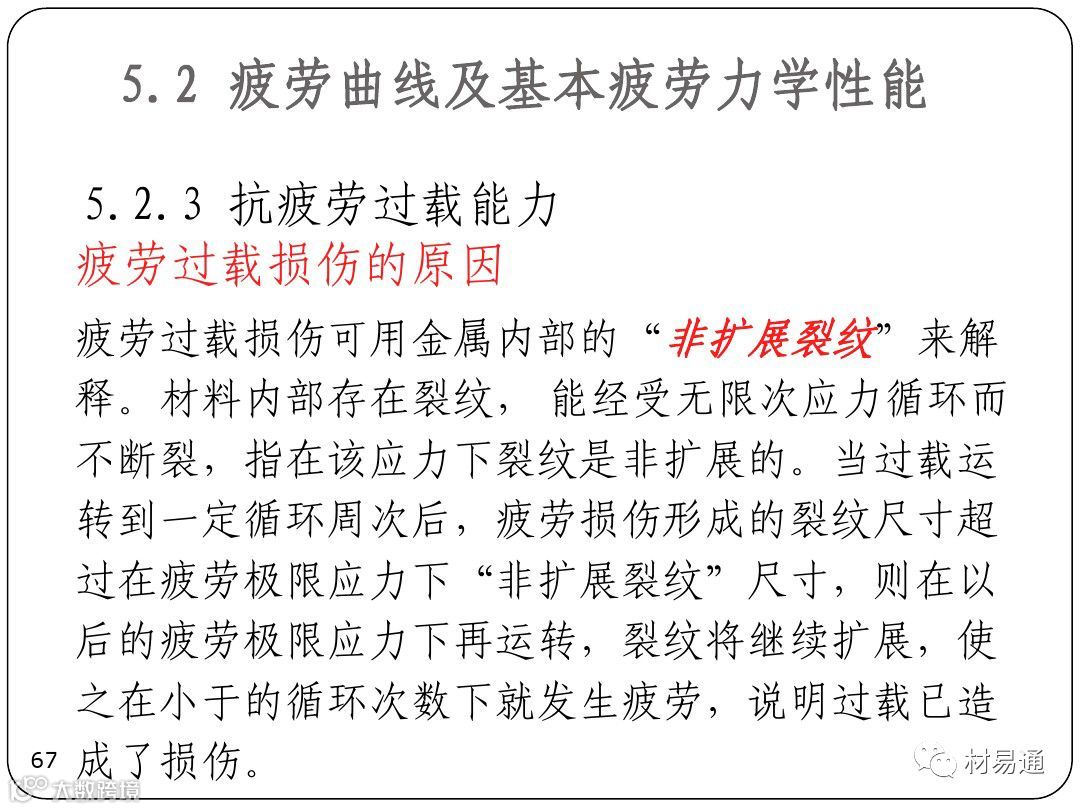 5.2 疲劳曲线及基本疲劳力学性能

5.2.3 抗疲劳过载能力

疲劳过载损伤的原因

疲劳过载损伤可用金属内部的“非扩展裂纹”来解释。材料内部存在裂纹，能经受无限次应力循环而不断裂，指在该应力下裂纹是非扩展的。当过载运转到一定循环周次后，疲劳损伤形成的裂纹尺寸超过在疲劳极限应力下“非扩展裂纹”尺寸，则在以后的疲劳极限应力下再运转，裂纹将继续扩展，使之在小于的循环次数下就发生疲劳，说明过载已造成了损伤。

67

材易通

大数跨境